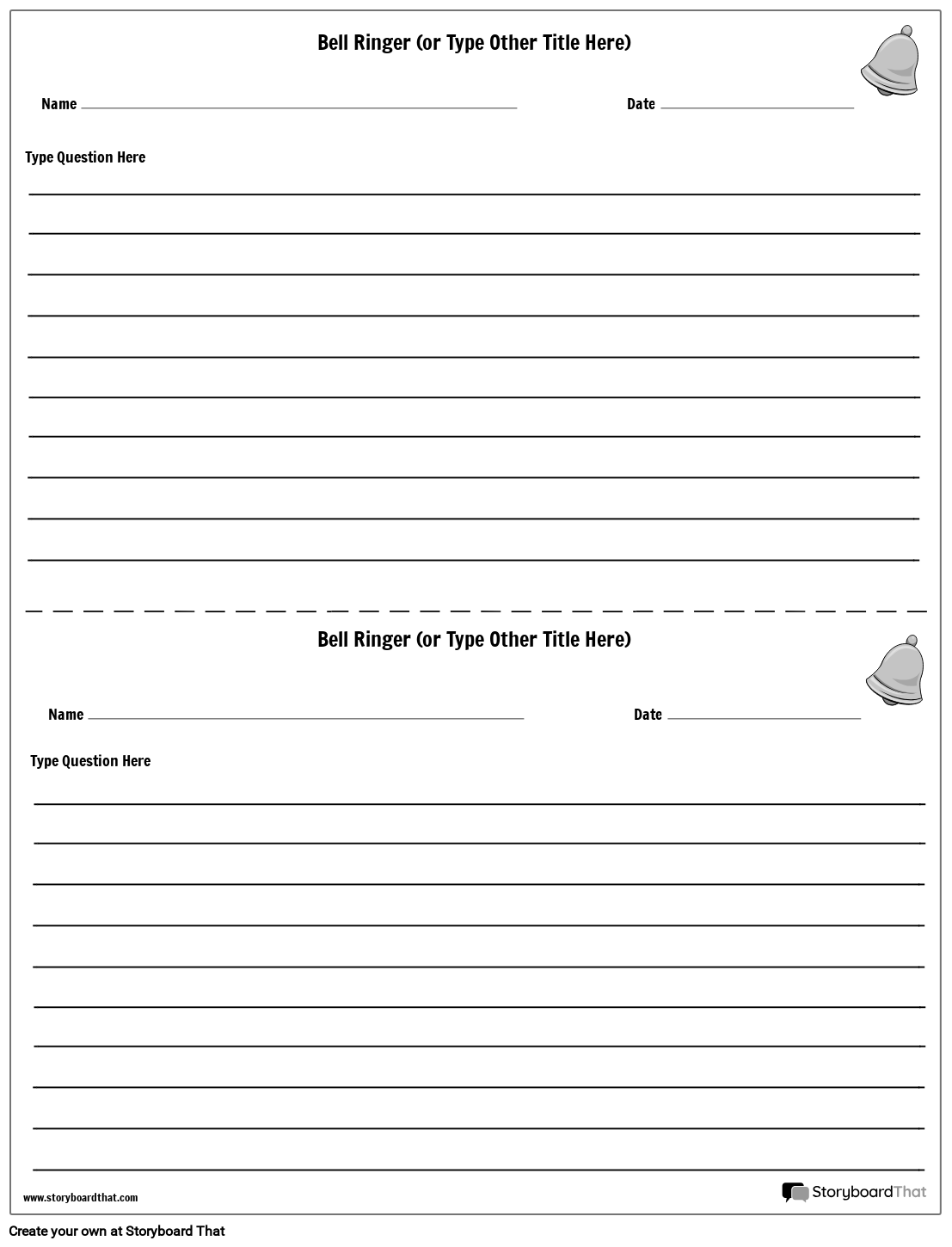 Bell Ringer (or Type Other Title Here)

Name

Date

Type Question Here

Bell Ringer (or Type Other Title Here)

Name

Date

Type Question Here

www.storyboardthat.com

StoryboardThat

Create your own at Storyboard That